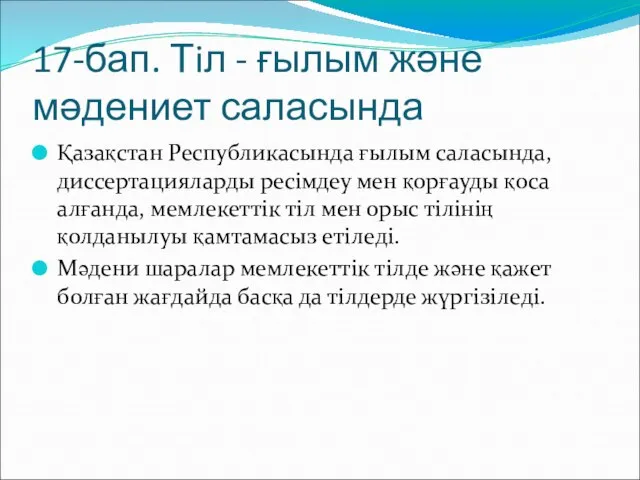 17-бап. Тіл - ғылым және мәдениет саласында

Қазақстан Республикасында ғылым саласында, диссертацияларды ресімдеу мен қорғауды қоса алғанда, мемлекеттік тіл мен орыс тілінің қолданылуы қамтамасыз етіледі.

Мәдени шаралар мемлекеттік тілде және қажет болған жағдайда басқа да тілдерде жүргізіледі.